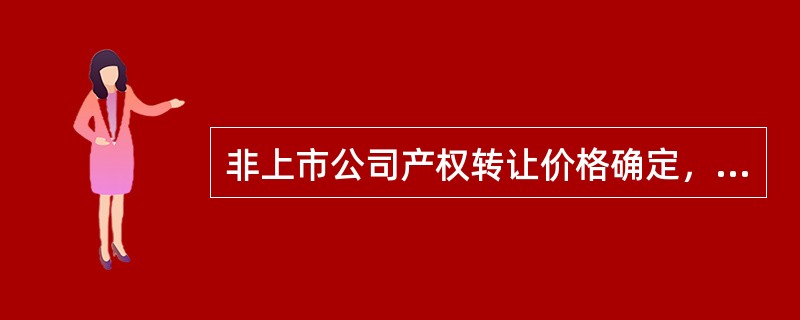 非上市公司产权转让价格确定，...